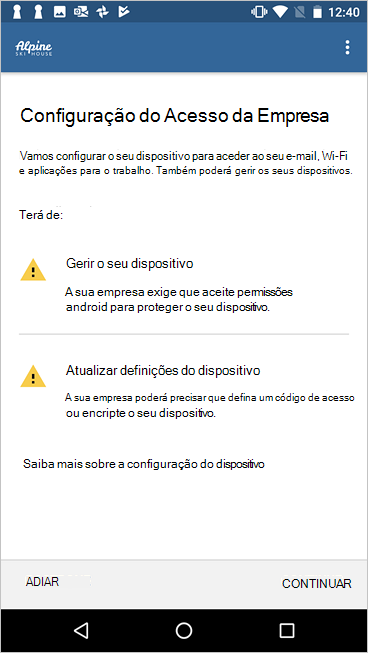 12:40

Alpine
SKI HOUSE

Configuração do Acesso da Empresa

Vamos configurar o seu dispositivo para aceder ao seu e-mail, Wi-Fi e aplicações para o trabalho. Também poderá gerir os seus dispositivos.

Terá de:

Gerir o seu dispositivo

A sua empresa exige que aceite permissões android para proteger o seu dispositivo.

Atualizar definições do dispositivo

A sua empresa poderá precisar que defina um código de acesso ou encripte o seu dispositivo.

Saiba mais sobre a configuração do dispositivo

ADIAR

CONTINUAR